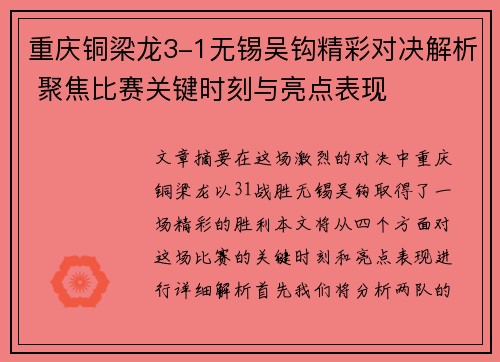 重庆铜梁龙3-1无锡吴钩精彩对决解析 聚焦比赛关键时刻与亮点表现

文章摘要在这场激烈的对决中重庆铜梁龙以31战胜无锡吴钩取得了一场精彩的胜利本文将从四个方面对这场比赛的关键时刻和亮点表现进行详细解析首先我们将分析两队的